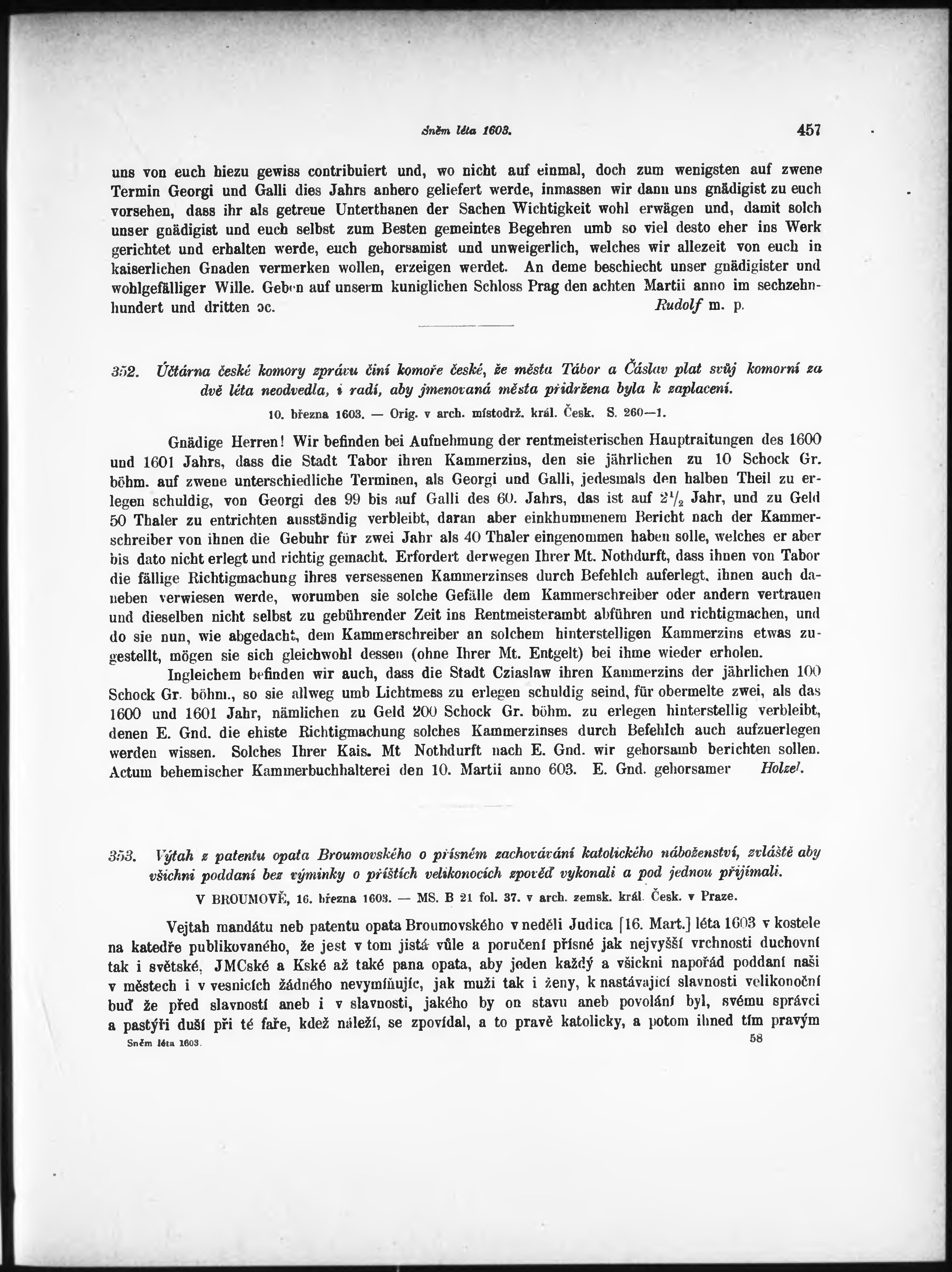 Sněm léta 1603. 457

uns von euch hiezu gewiss contribuiert und, wo nicht auf einmal, doch zum wenigsten auf zwene Termin Georgi und Galli dies Jahrs anhero geliefert werde, inmassen wir dann uns gnädigist zu euch vorsehen, dass ihr als getreue Unterthanen der Sachen Wichtigkeit wohl erwägen und, damit solch unser gnädigist und euch selbst zum Besten gemeintes Begehren umb so viel desto eher ins Werk gerichtet und erhalten werde, euch gehorsamist und unweigerlich, welches wir allezeit von euch in kaiserlichen Gnaden vermerken wollen, erzeigen werdet. An deme beschiecht unser gnädigister und wohlgefälliger Wille. Geben auf unserm kuniglichen Schloss Prag den achten Martii anno im sechzehnhundert und dritten ɔc. Rudolf m. p.

352. Účtárna české komory zprávu činí komoře české, že města Tábor a Čáslav plat svůj komorní za dvě léta neodvedla, i radí, aby jmenovaná města přidržena byla k zaplacení.

10. března 1603. — Orig. v arch. místodrž. král. Česk. S. 260—1.

Gnädige Herren! Wir befinden bei Aufnehmung der rentmeisterischen Hauptraitungen des 1600 und 1601 Jahrs, dass die Stadt Tabor ihren Kammerzins, den sie jährlichen zu 10 Schock Gr. böhm. auf zwene unterschiedliche Terminen, als Georgi und Galli, jedesmals den halben Theil zu erlegen schuldig, von Georgi des 99 bis auf Galli des 60. Jahrs, das ist auf $2\frac{1}{2}$ Jahr, und zu Geld 50 Thaler zu entrichten ausständig verbleibt, daran aber einkhummenem Bericht nach der Kammerschreiber von ihnen die Gebuhr für zwei Jahr als 40 Thaler eingenommen haben solle, welches er aber bis dato nicht erlegt und richtig gemacht. Erfordert derwegen Ihrer Mt. Nothdurft, dass ihnen von Tabor die fällige Richtigmachung ihres versessenen Kammerzinses durch Befehlch auferlegt, ihnen auch daneben verwiesen werde, worumben sie solche Gefälle dem Kammerschreiber oder andern vertrauen und dieselben nicht selbst zu gebührender Zeit ins Rentmeisterambt abführen und richtigmachen, und do sie nun, wie abgedacht, dem Kammerschreiber an solchem hinterstelligen Kammerzins etwas zugestellt, mögen sie sich gleichwohl dessen (ohne Ihrer Mt. Entgelt) bei ihme wieder erholen.

Ingleichem befinden wir auch, dass die Stadt Cziaslaw ihren Kammerzins der jährlichen 100 Schock Gr. böhm., so sie allweg umb Lichtmess zu erlegen schuldig seind, für obermelte zwei, als das 1600 und 1601 Jahr, nämlichen zu Geld 200 Schock Gr. böhm. zu erlegen hinterstellig verbleibt, denen E. Gnd. die ehiste Richtigmachung solches Kammerzinses durch Befehlch auch aufzuerlegen werden wissen. Solches Ihrer Kais. Mt Nothdurft nach E. Gnd. wir gehorsamb berichten sollen. Actum behemischer Kammerbuchhalterei den 10. Martii anno 603. E. Gnd. gehorsamer Holzel.

353. Výtah z patentu opata Broumovského o přísném zachovávání katolického náboženství, zvláště aby všichni poddaní bez výminky o příštích velikonocích zpověď vykonali a pod jednou přijímali.

V BROUMOVĚ, 16. března 1603. — MS. B 21 fol. 37. v arch. zemsk. král. Česk. v Praze.

Vejtah mandátu neb patentu opata Broumovského v neděli Judica [16. Mart.] léta 1603 v kostele na katedře publikovaného, že jest v tom jistá vůle a poručení přísné jak nejvyšší vrchnosti duchovní tak i světské, JMCské a Kské až také pana opata, aby jeden každý a všickni napořád poddaní naši v městech i v vesnicích žádného nevymíňujíc, jak muži tak i ženy, k nastávající slavnosti velikonoční buď že před slavností aneb i v slavnosti, jakého by on stavu aneb povolání byl, svému správci a pastýři duší při té faře, kdež náleží, se zpovídal, a to pravě katolicky, a potom ihned tím pravým

Sněm léta 1603. 58